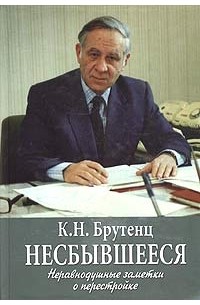 К.Н. Брутенц
НЕСБЫВШЕЕСЯ
Неравнодушные заметки о перестройке